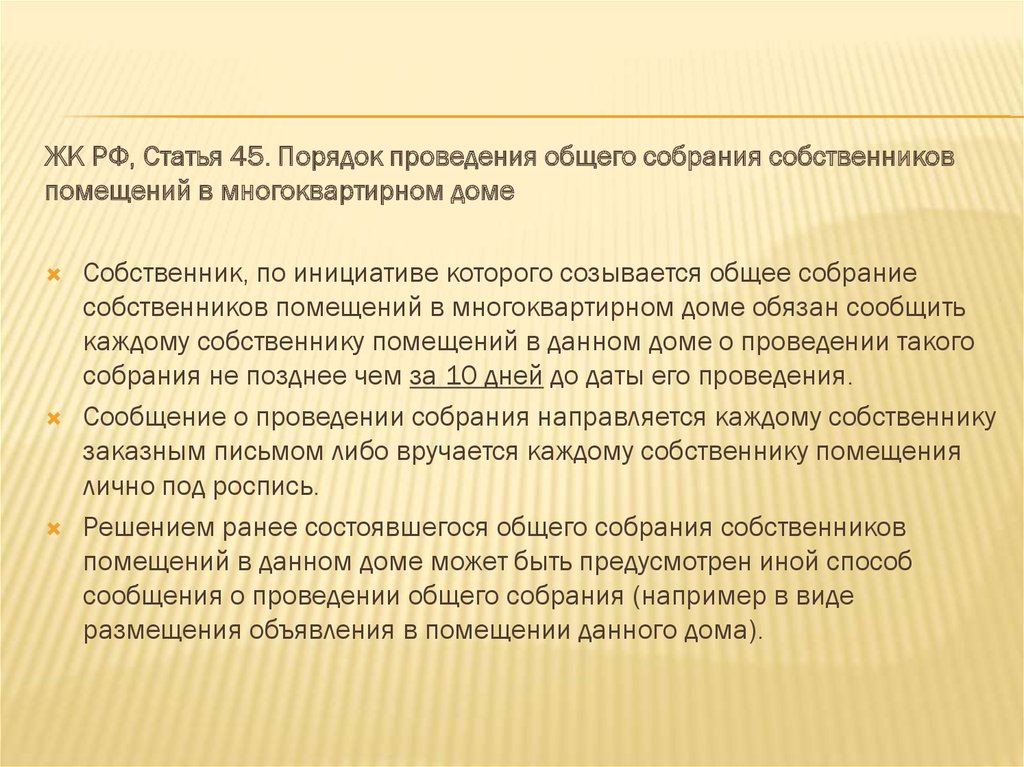 ЖК РФ, Статья 45. Порядок проведения общего собрания собственников помещений в многоквартирном доме

Собственник, по инициативе которого созывается общее собрание собственников помещений в многоквартирном доме обязан сообщить каждому собственнику помещений в данном доме о проведении такого собрания не позднее чем за 10 дней до даты его проведения.

Сообщение о проведении собрания направляется каждому собственнику заказным письмом либо вручается каждому собственнику помещения лично под роспись.

Решением ранее состоявшегося общего собрания собственников помещений в данном доме может быть предусмотрен иной способ сообщения о проведении общего собрания (например в виде размещения объявления в помещении данного дома).